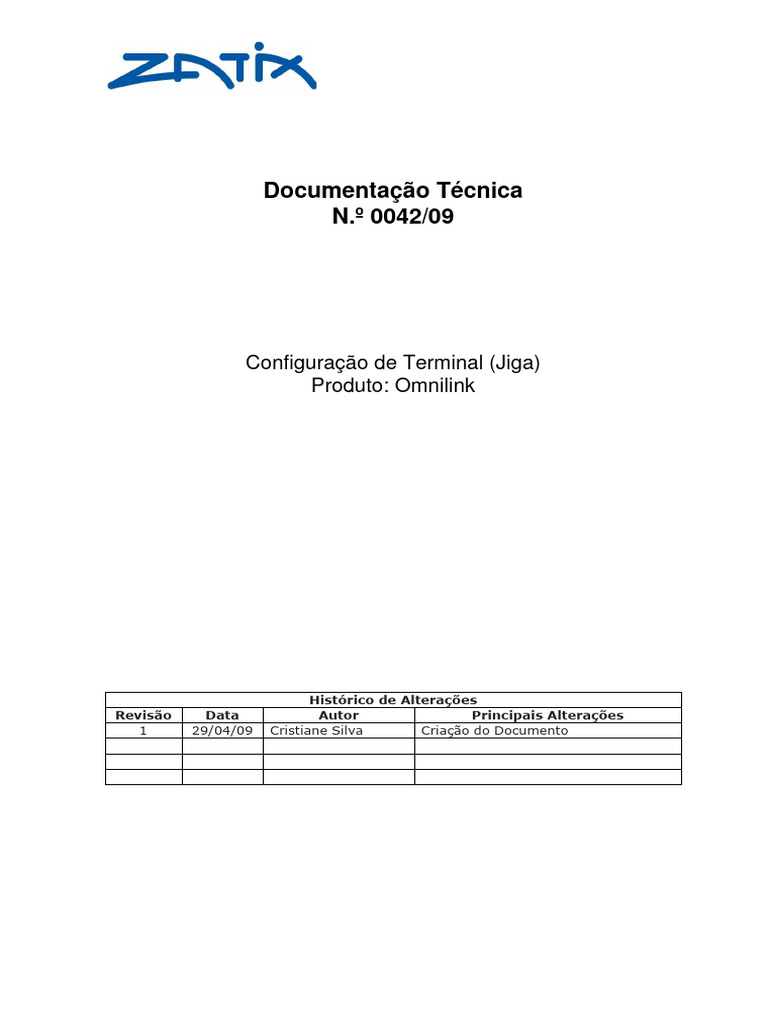 ZATIX

Documentação Técnica
N.º 0042/09

Configuração de Terminal (Jiga)
Produto: Omnilink

Histórico de Alterações

| Revisão | Data | Autor | Principais Alterações |
|---|---|---|---|
| 1 | 29/04/09 | Cristiane Silva | Criação do Documento |
| | | | |
| | | | |
| | | | |